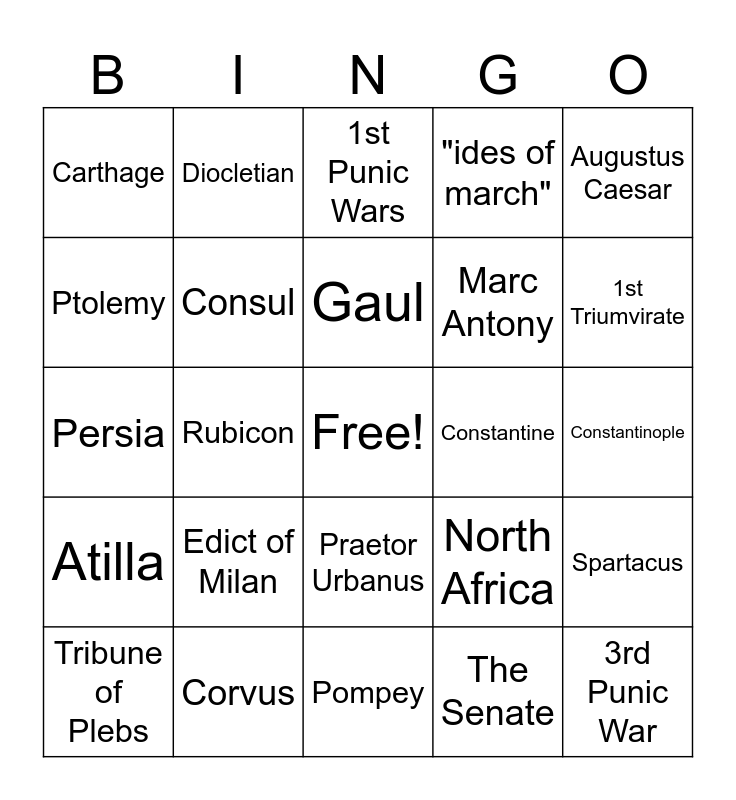 | B | I | N | G | O |
|---|---|---|---|---|
| Carthage | Diocletian | 1st Punic Wars | "ides of march" | Augustus Caesar |
| Ptolemy | Consul | Gaul | Marc Antony | 1st Triumvirate |
| Persia | Rubicon | Free! | Constantine | Constantinople |
| Atilla | Edict of Milan | Praetor Urbanus | North Africa | Spartacus |
| Tribune of Plebs | Corvus | Pompey | The Senate | 3rd Punic War |